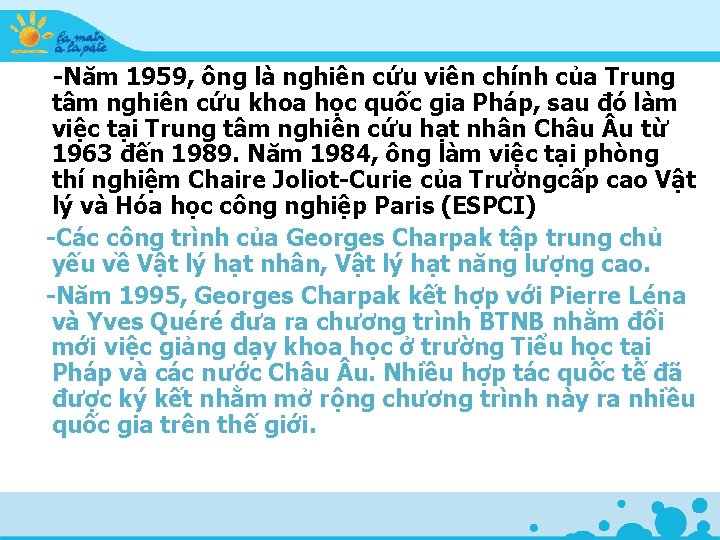 la main à la pâte

-Năm 1959, ông là nghiên cứu viên chính của Trung tâm nghiên cứu khoa học quốc gia Pháp, sau đó làm việc tại Trung tâm nghiên cứu hạt nhân Châu Âu từ 1963 đến 1989. Năm 1984, ông làm việc tại phòng thí nghiệm Chaire Joliot-Curie của Trườngcấp cao Vật lý và Hóa học công nghiệp Paris (ESPCI)

-Các công trình của Georges Charpak tập trung chủ yếu về Vật lý hạt nhân, Vật lý hạt năng lượng cao.

-Năm 1995, Georges Charpak kết hợp với Pierre Léna và Yves Quéré đưa ra chương trình BTNB nhằm đổi mới việc giảng dạy khoa học ở trường Tiểu học tại Pháp và các nước Châu Âu. Nhiều hợp tác quốc tế đã được ký kết nhằm mở rộng chương trình này ra nhiều quốc gia trên thế giới.